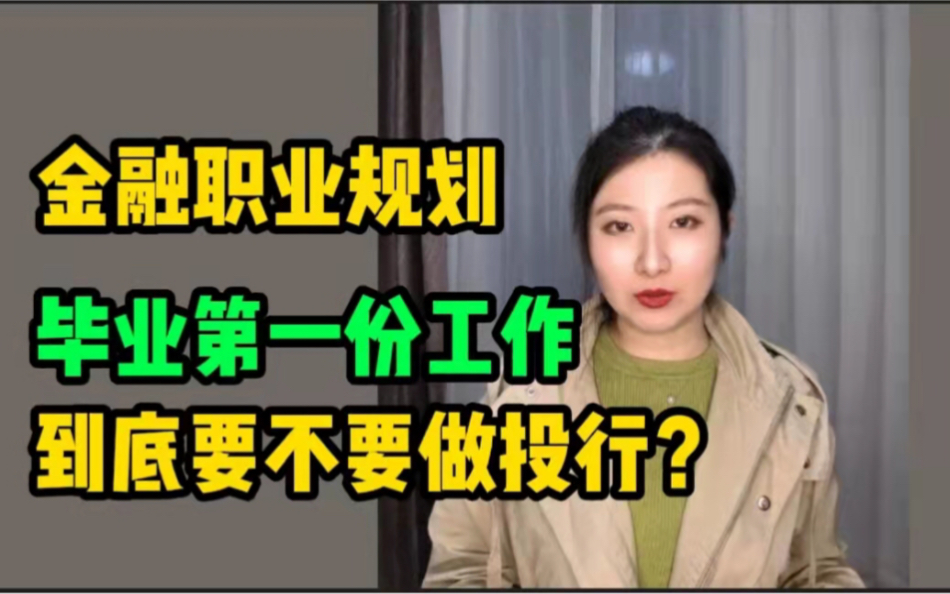 金融职业规划

毕业第一份工作
到底要不要做投行？